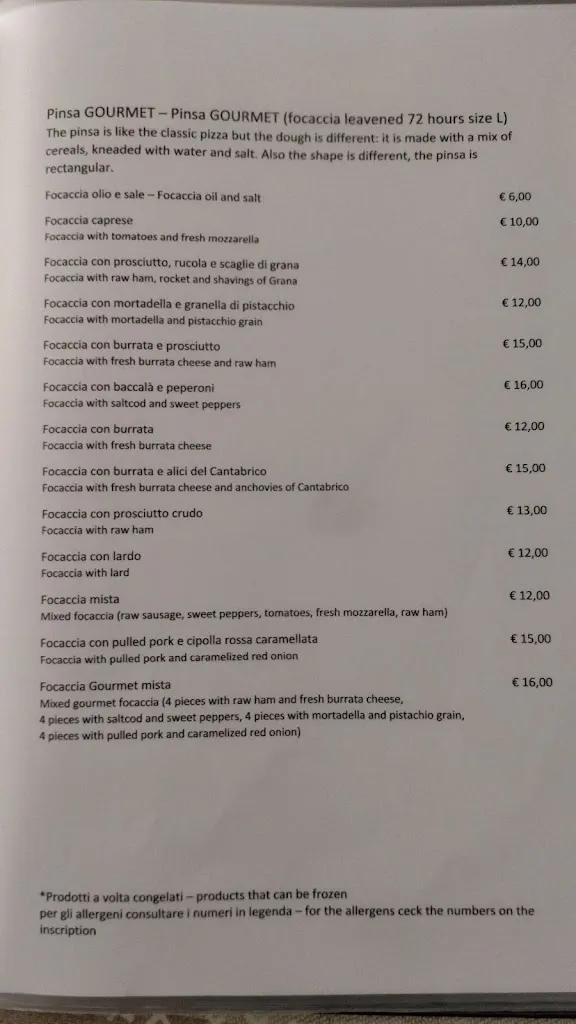 Pinsa GOURMET – Pinsa GOURMET (focaccia leavened 72 hours size L)
The pinsa is like the classic pizza but the dough is different: it is made with a mix of cereals, kneaded with water and salt. Also the shape is different, the pinsa is rectangular.

Focaccia olio e sale – Focaccia oil and salt € 6,00

Focaccia caprese € 10,00
Focaccia with tomatoes and fresh mozzarella

Focaccia con prosciutto, rucola e scaglie di grana € 14,00
Focaccia with raw ham, rocket and shavings of Grana

Focaccia con mortadella e granella di pistacchio € 12,00
Focaccia with mortadella and pistacchio grain

Focaccia con burrata e prosciutto € 15,00
Focaccia with fresh burrata cheese and raw ham

Focaccia con baccalà e peperoni € 16,00
Focaccia with saltcod and sweet peppers

Focaccia con burrata € 12,00
Focaccia with fresh burrata cheese

Focaccia con burrata e alici del Cantabrico € 15,00
Focaccia with fresh burrata cheese and anchovies of Cantabrico

Focaccia con prosciutto crudo € 13,00
Focaccia with raw ham

Focaccia con lardo € 12,00
Focaccia with lard

Focaccia mista € 12,00
Mixed focaccia (raw sausage, sweet peppers, tomatoes, fresh mozzarella, raw ham)

Focaccia con pulled pork e cipolla rossa caramellata € 15,00
Focaccia with pulled pork and caramelized red onion

Focaccia Gourmet mista € 16,00
Mixed gourmet focaccia (4 pieces with raw ham and fresh burrata cheese, 4 pieces with saltcod and sweet peppers, 4 pieces with mortadella and pistachio grain, 4 pieces with pulled pork and caramelized red onion)

*Prodotti a volta congelati – products that can be frozen
per gli allergeni consultare i numeri in legenda – for the allergens ceck the numbers on the inscription